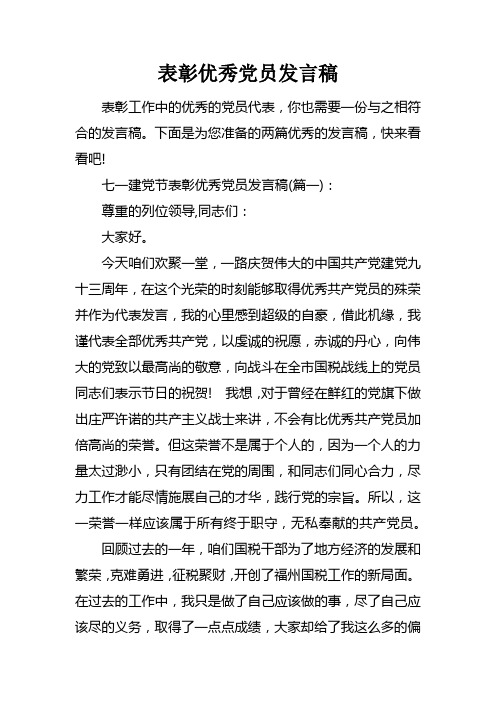 表彰优秀党员发言稿

表彰工作中的优秀的党员代表，你也需要一份与之相符合的发言稿。下面是为您准备的两篇优秀的发言稿，快来看看吧!

七一建党节表彰优秀党员发言稿(篇一)：

尊重的列位领导,同志们：

大家好。

今天咱们欢聚一堂，一路庆贺伟大的中国共产党建党九十三周年，在这个光荣的时刻能够取得优秀共产党员的殊荣并作为代表发言，我的心里感到超级的自豪，借此机缘，我谨代表全部优秀共产党，以虔诚的祝愿，赤诚的丹心，向伟大的党致以最高尚的敬意，向战斗在全市国税战线上的党员同志们表示节日的祝贺！ 我想，对于曾经在鲜红的党旗下做出庄严许诺的共产主义战士来讲，不会有比优秀共产党员加倍高尚的荣誉。但这荣誉不是属于个人的，因为一个人的力量太过渺小，只有团结在党的周围，和同志们同心合力，尽力工作才能尽情施展自己的才华，践行党的宗旨。所以，这一荣誉一样应该属于所有终于职守，无私奉献的共产党员。

回顾过去的一年，咱们国税干部为了地方经济的发展和繁荣，克难勇进，征税聚财，开创了福州国税工作的新局面。在过去的工作中，我只是做了自己应该做的事，尽了自己应该尽的义务，取得了一点点成绩，大家却给了我这么多的偏